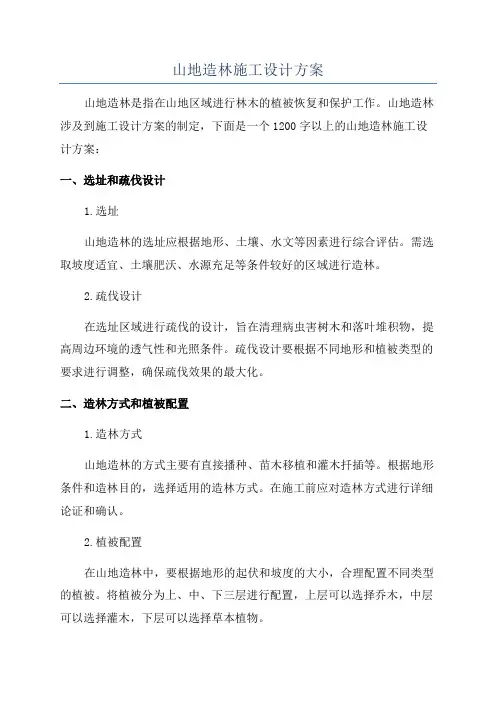 山地造林施工设计方案

山地造林是指在山地区域进行林木的植被恢复和保护工作。山地造林涉及到施工设计方案的制定，下面是一个1200字以上的山地造林施工设计方案：

一、选址和疏伐设计

1.选址

山地造林的选址应根据地形、土壤、水文等因素进行综合评估。需选取坡度适宜、土壤肥沃、水源充足等条件较好的区域进行造林。

2.疏伐设计

在选址区域进行疏伐的设计，旨在清理病虫害树木和落叶堆积物，提高周边环境的透气性和光照条件。疏伐设计要根据不同地形和植被类型的要求进行调整，确保疏伐效果的最大化。

二、造林方式和植被配置

1.造林方式

山地造林的方式主要有直接播种、苗木移植和灌木扦插等。根据地形条件和造林目的，选择适用的造林方式。在施工前应对造林方式进行详细论证和确认。

2.植被配置

在山地造林中，要根据地形的起伏和坡度的大小，合理配置不同类型的植被。将植被分为上、中、下三层进行配置，上层可以选择乔木，中层可以选择灌木，下层可以选择草本植物。